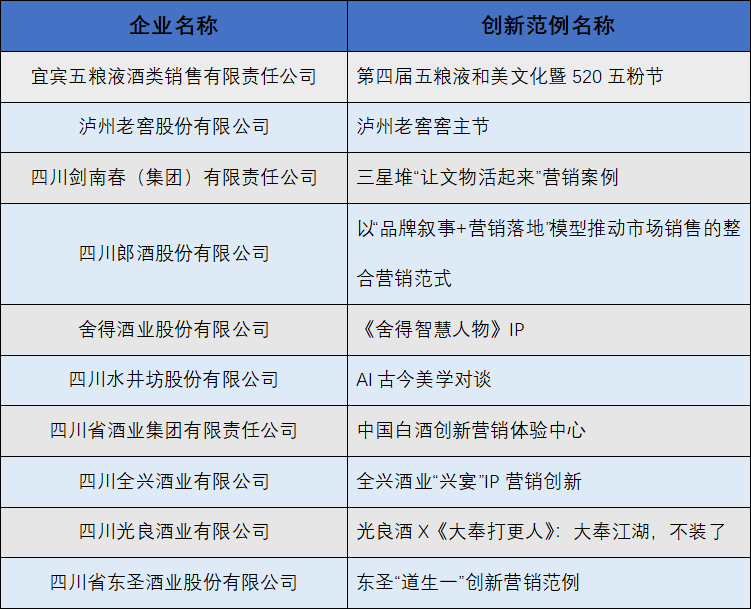 | 企业名称 | 创新范例名称 |
|---|---|
| 宜宾五粮液酒类销售有限责任公司 | 第四届五粮液和美文化暨520五粉节 |
| 泸州老窖股份有限公司 | 泸州老窖窖主节 |
| 四川剑南春（集团）有限责任公司 | 三星堆“让文物活起来”营销案例 |
| 四川郎酒股份有限公司 | 以“品牌叙事+营销落地”模型推动市场销售的整合营销范式 |
| 舍得酒业股份有限公司 | 《舍得智慧人物》IP |
| 四川水井坊股份有限公司 | AI古今美学对谈 |
| 四川省酒业集团有限责任公司 | 中国白酒创新营销体验中心 |
| 四川全兴酒业有限公司 | 全兴酒业“兴宴”IP营销创新 |
| 四川光良酒业有限公司 | 光良酒X《大奉打更人》：大奉江湖，不装了 |
| 四川省东圣酒业股份有限公司 | 东圣“道生一”创新营销范例 |